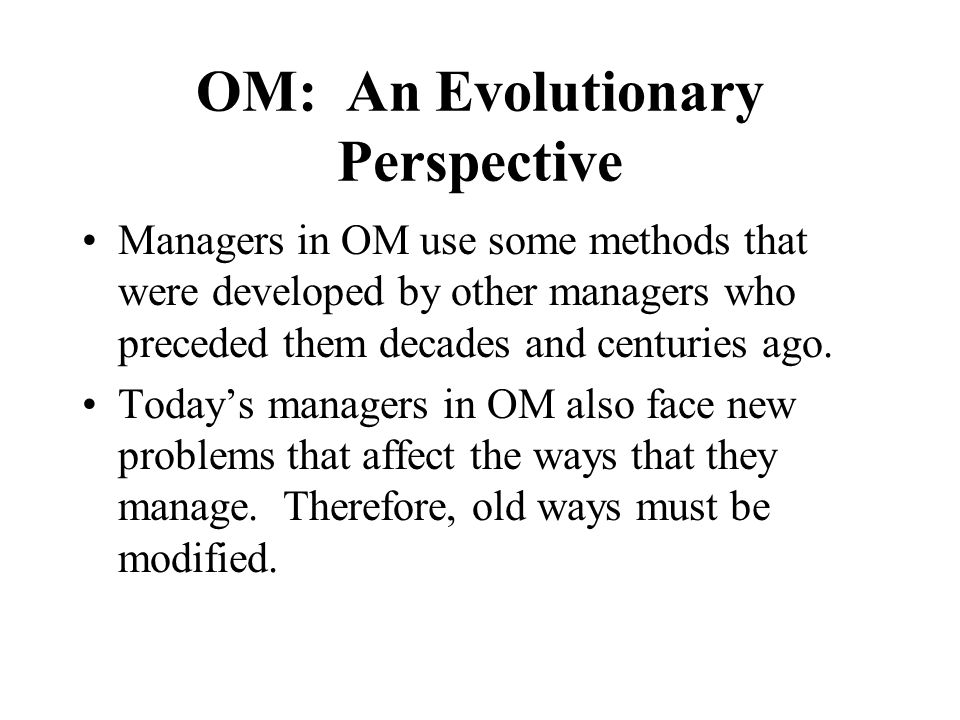 OM: An Evolutionary Perspective

• Managers in OM use some methods that were developed by other managers who preceded them decades and centuries ago.

• Today’s managers in OM also face new problems that affect the ways that they manage. Therefore, old ways must be modified.